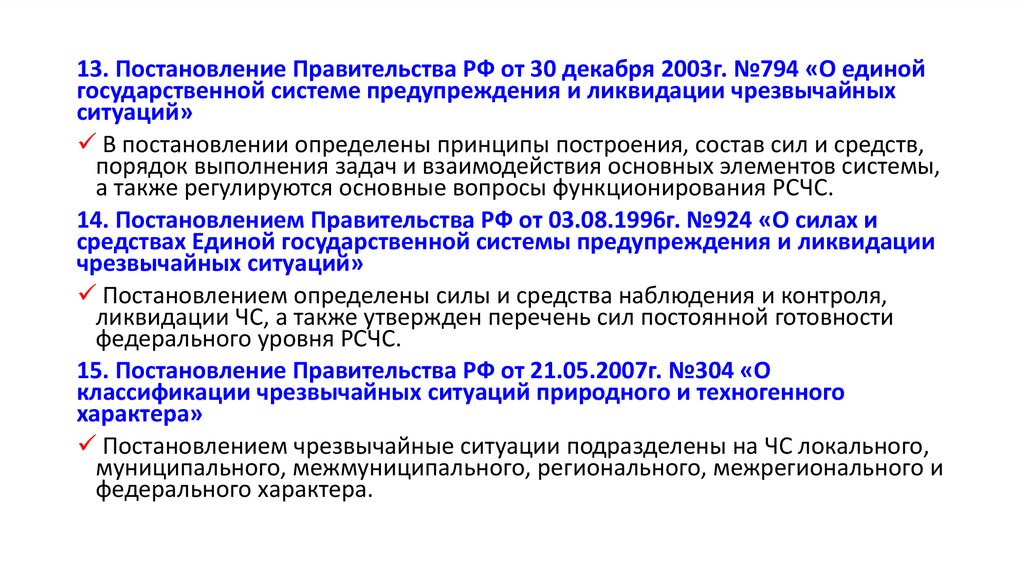 13. Постановление Правительства РФ от 30 декабря 2003г. №794 «О единой государственной системе предупреждения и ликвидации чрезвычайных ситуаций»

✓ В постановлении определены принципы построения, состав сил и средств, порядок выполнения задач и взаимодействия основных элементов системы, а также регулируются основные вопросы функционирования РСЧС.

14. Постановлением Правительства РФ от 03.08.1996г. №924 «О силах и средствах Единой государственной системы предупреждения и ликвидации чрезвычайных ситуаций»

✓ Постановлением определены силы и средства наблюдения и контроля, ликвидации ЧС, а также утвержден перечень сил постоянной готовности федерального уровня РСЧС.

15. Постановление Правительства РФ от 21.05.2007г. №304 «О классификации чрезвычайных ситуаций природного и техногенного характера»

✓ Постановлением чрезвычайные ситуации подразделены на ЧС локального, муниципального, межмуниципального, регионального, межрегионального и федерального характера.